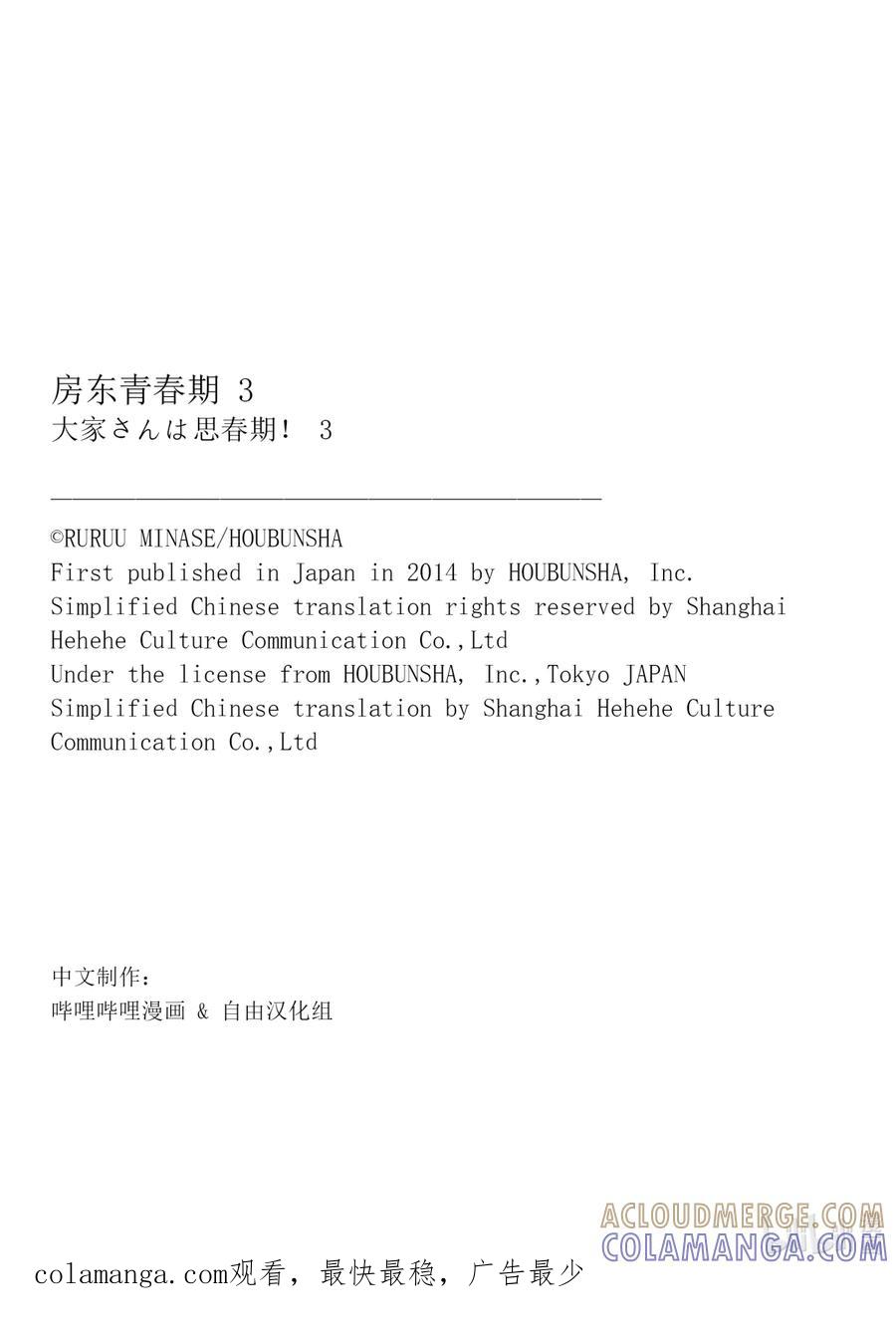 房东青春期 3
大家さんは思春期! 3

©RURUU MINASE/HOUBUNSHA
First published in Japan in 2014 by HOUBUNSHA, Inc.
Simplified Chinese translation rights reserved by Shanghai Hehehe Culture Communication Co.,Ltd
Under the license from HOUBUNSHA, Inc.,Tokyo JAPAN
Simplified Chinese translation by Shanghai Hehehe Culture Communication Co.,Ltd

中文制作:
哔哩哔哩漫画 & 自由汉化组

colamanga.com观看,最快最稳,广告最少

ACLOUDMERGE.COM
COLAMANGA.COM